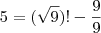 $5 = (\sqrt{9})! - \frac{9}{9}$